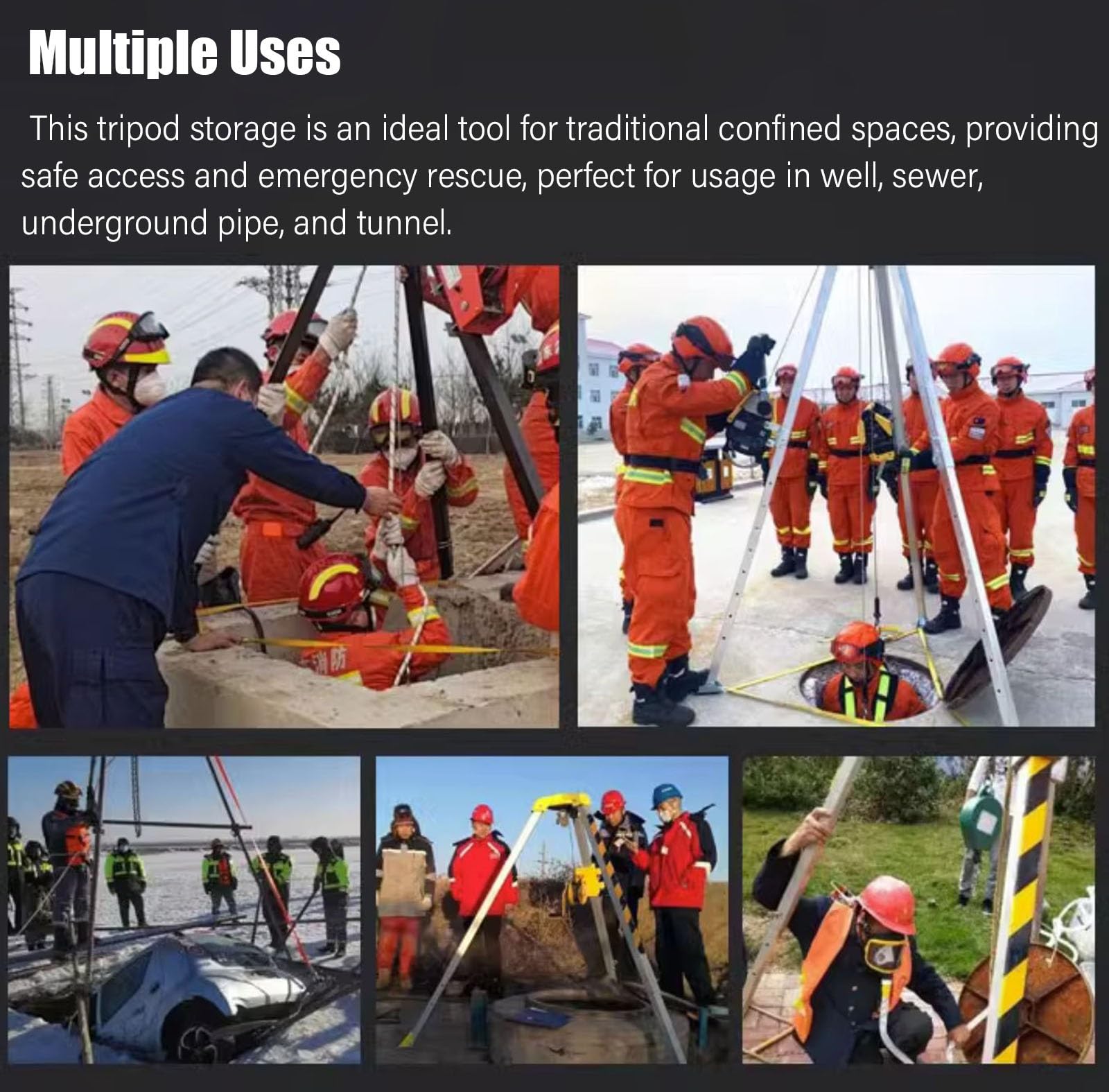 Multiple Uses

This tripod storage is an ideal tool for traditional confined spaces, providing safe access and emergency rescue, perfect for usage in well, sewer, underground pipe, and tunnel.